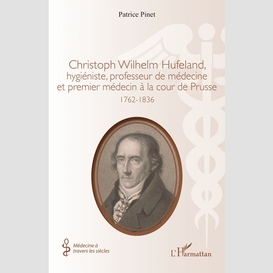 Patrice Pinet

Christoph Wilhelm Hufeland, hygiéniste, professeur de médecine et premier médecin à la cour de Prusse

1762-1836

Médecine à travers les siècles

L'Harmattan